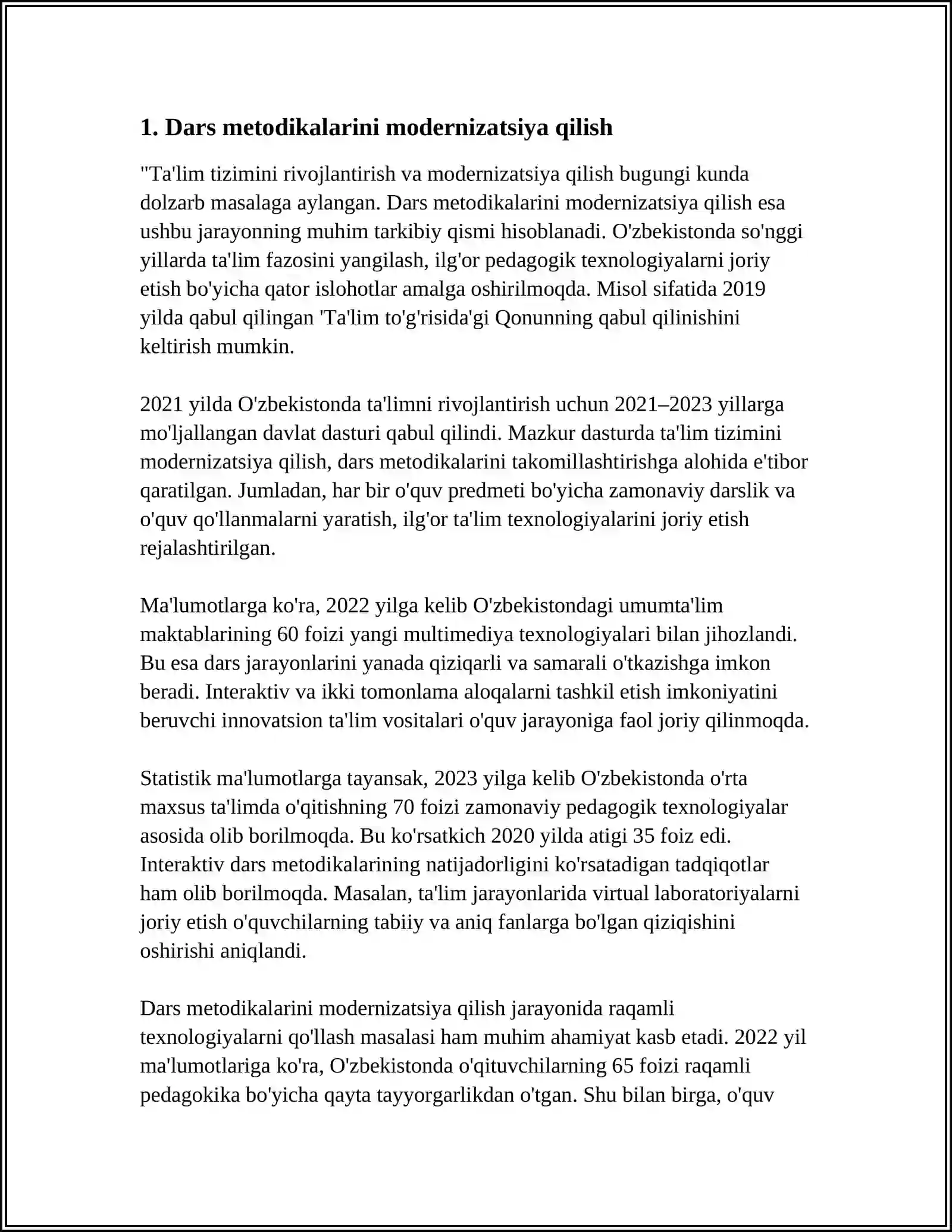 1. Dars metodikalarini modernizatsiya qilish

"Ta'lim tizimini rivojlantirish va modernizatsiya qilish bugungi kunda dolzarb masalaga aylangan. Dars metodikalarini modernizatsiya qilish esa ushbu jarayonning muhim tarkibiy qismi hisoblanadi. O'zbekistonda so'nggi yillarda ta'lim fazosini yangilash, ilg'or pedagogik texnologiyalarni joriy etish bo'yicha qator islohotlar amalga oshirilmoqda. Misol sifatida 2019 yilda qabul qilingan 'Ta'lim to'g'risida'gi Qonunning qabul qilinishini keltirish mumkin.

2021 yilda O'zbekistonda ta'limni rivojlantirish uchun 2021–2023 yillarga mo'ljallangan davlat dasturi qabul qilindi. Mazkur dasturda ta'lim tizimini modernizatsiya qilish, dars metodikalarini takomillashtirishga alohida e'tibor qaratilgan. Jumladan, har bir o'quv predmeti bo'yicha zamonaviy darslik va o'quv qo'llanmalarni yaratish, ilg'or ta'lim texnologiyalarini joriy etish rejalashtirilgan.

Ma'lumotlarga ko'ra, 2022 yilga kelib O'zbekistondagi umumta'lim maktablarining 60 foizi yangi multimediya texnologiyalari bilan jihozlandi. Bu esa dars jarayonlarini yanada qiziqarli va samarali o'tkazishga imkon beradi. Interaktiv va ikki tomonlama aloqalarni tashkil etish imkoniyatini beruvchi innovatsion ta'lim vositalari o'quv jarayoniga faol joriy qilinmoqda.

Statistik ma'lumotlarga tayansak, 2023 yilga kelib O'zbekistonda o'rta maxsus ta'limda o'qitishning 70 foizi zamonaviy pedagogik texnologiyalar asosida olib borilmoqda. Bu ko'rsatkich 2020 yilda atigi 35 foiz edi. Interaktiv dars metodikalarining natijadorligini ko'rsatadigan tadqiqotlar ham olib borilmoqda. Masalan, ta'lim jarayonlarida virtual laboratoriyalarni joriy etish o'quvchilarning tabiiy va aniq fanlarga bo'lgan qiziqishini oshirishi aniqlandi.

Dars metodikalarini modernizatsiya qilish jarayonida raqamli texnologiyalarni qo'llash masalasi ham muhim ahamiyat kasb etadi. 2022 yil ma'lumotlariga ko'ra, O'zbekistonda o'qituvchilarning 65 foizi raqamli pedagokika bo'yicha qayta tayyorgarlikdan o'tgan. Shu bilan birga, o'quv